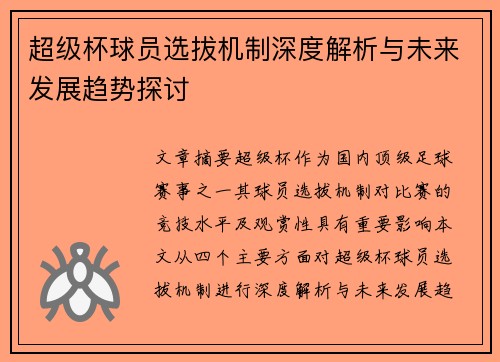 超级杯球员选拔机制深度解析与未来发展趋势探讨

文章摘要超级杯作为国内顶级足球赛事之一其球员选拔机制对比赛的竞技水平及观赏性具有重要影响本文从四个主要方面对超级杯球员选拔机制进行深度解析与未来发展趋